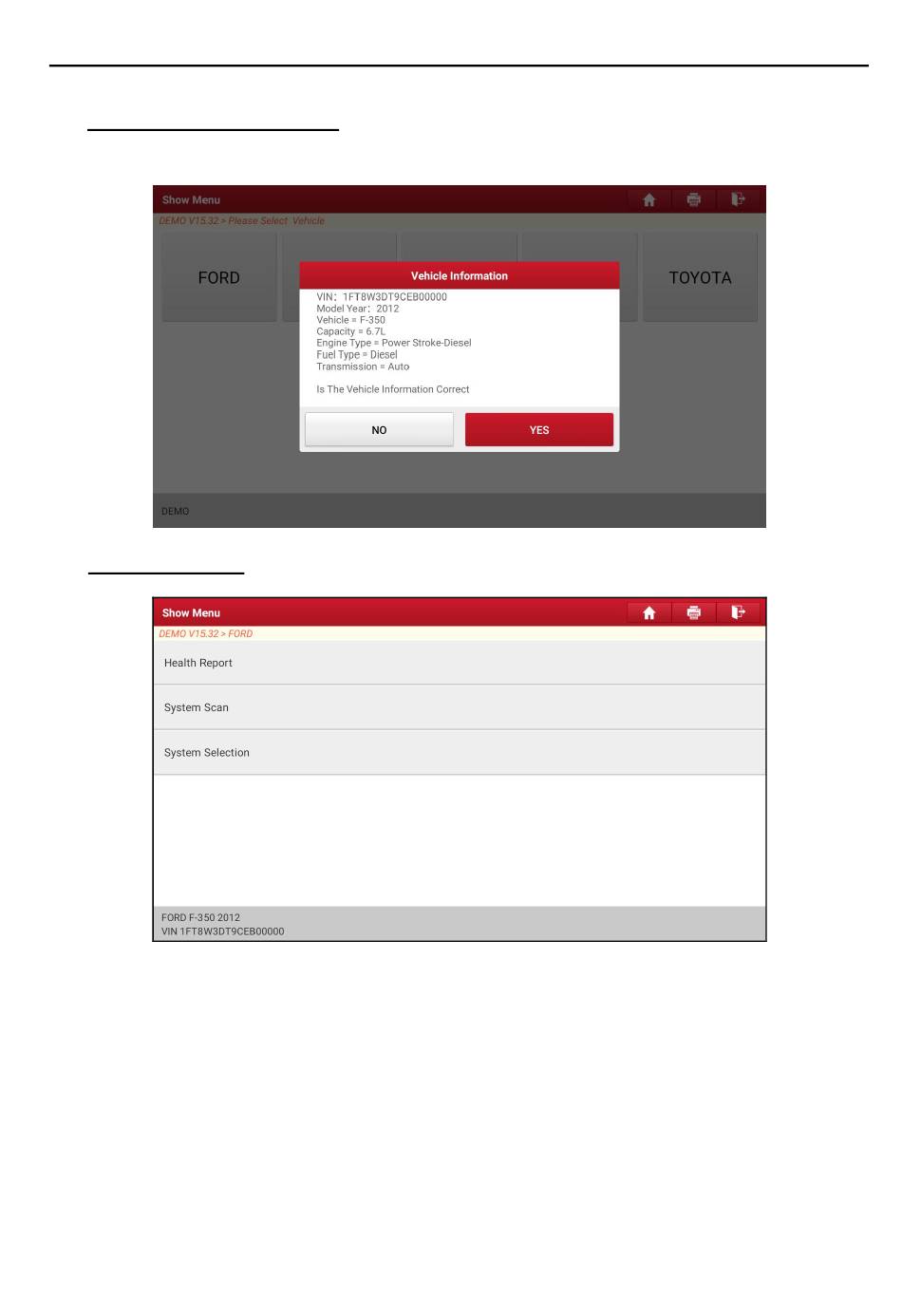 Show Menu

DEMO V15.32 > Please Select Vehicle

FORD

TOYOTA

Vehicle Information

VIN: 1FT8W3DT9CEB00000
Model Year: 2012
Vehicle = F-350
Capacity = 6.7L
Engine Type = Power Stroke-Diesel
Fuel Type = Diesel
Transmission = Auto

Is The Vehicle Information Correct

NO

YES

DEMO

Show Menu

DEMO V15.32 > FORD

Health Report

System Scan

System Selection

FORD F-350 2012
VIN 1FT8W3DT9CEB00000